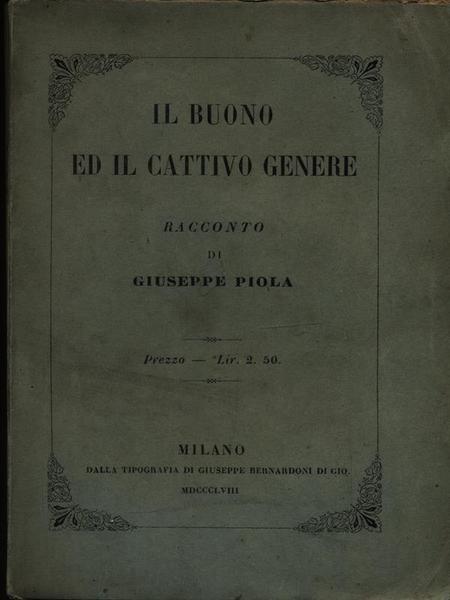 IL BUONO
ED IL CATTIVO GENERE

RACCONTO
DI
GIUSEPPE PIOLA

Prezzo — Lir. 2. 50.

MILANO
DALLA TIPOGRAFIA DI GIUSEPPE BERNARDONI DI GIO.
MDCCCLVIII